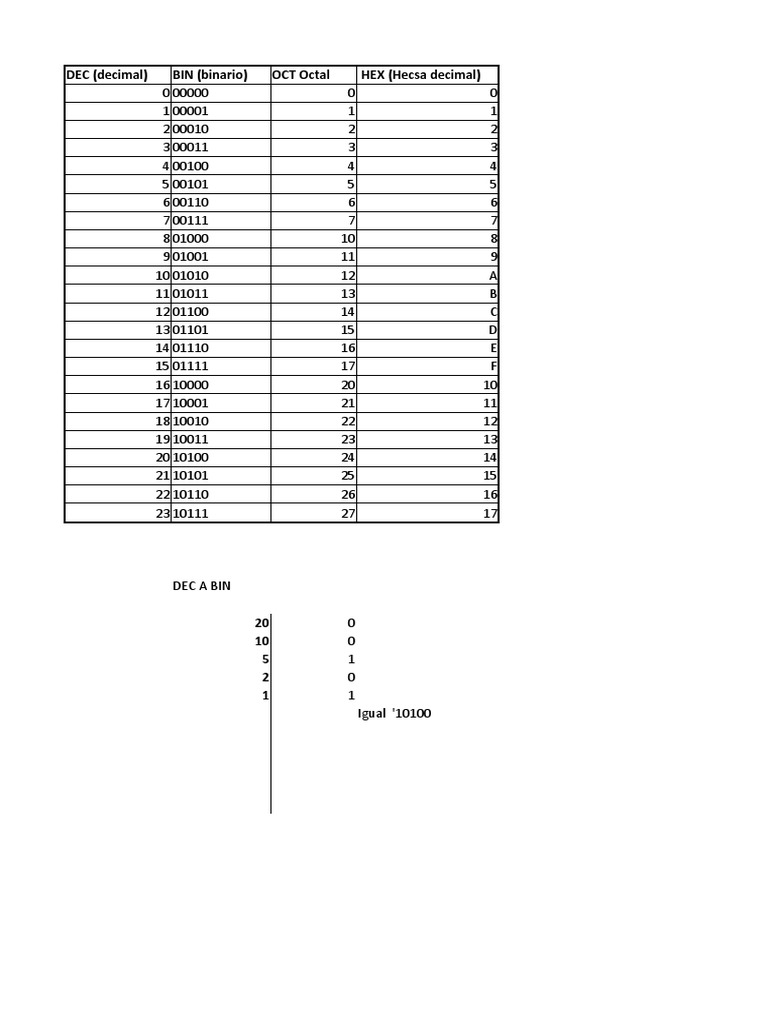 | DEC (decimal) | BIN (binario) | OCT Octal | HEX (Hecsa decimal) |
|---|---|---|---|
| 0 | 00000 | 0 | 0 |
| 1 | 00001 | 1 | 1 |
| 2 | 00010 | 2 | 2 |
| 3 | 00011 | 3 | 3 |
| 4 | 00100 | 4 | 4 |
| 5 | 00101 | 5 | 5 |
| 6 | 00110 | 6 | 6 |
| 7 | 00111 | 7 | 7 |
| 8 | 01000 | 10 | 8 |
| 9 | 01001 | 11 | 9 |
| 10 | 01010 | 12 | A |
| 11 | 01011 | 13 | B |
| 12 | 01100 | 14 | C |
| 13 | 01101 | 15 | D |
| 14 | 01110 | 16 | E |
| 15 | 01111 | 17 | F |
| 16 | 10000 | 20 | 10 |
| 17 | 10001 | 21 | 11 |
| 18 | 10010 | 22 | 12 |
| 19 | 10011 | 23 | 13 |
| 20 | 10100 | 24 | 14 |
| 21 | 10101 | 25 | 15 |
| 22 | 10110 | 26 | 16 |
| 23 | 10111 | 27 | 17 |

DEC A BIN

20 0
10 0
5 1
2 0
1 1
Igual '10100